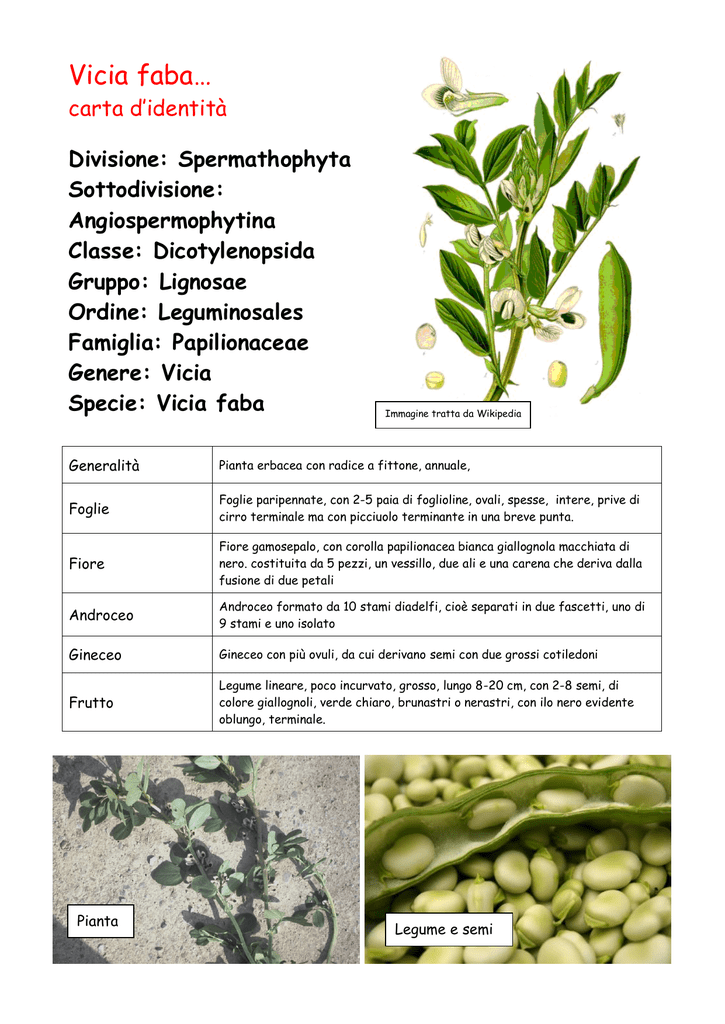 Vicia faba…
carta d'identità

Divisione: Spermathophyta
Sottodivisione: Angiospermophytina
Classe: Dicotylenopsida
Gruppo: Lignosae
Ordine: Leguminosales
Famiglia: Papilionaceae
Genere: Vicia
Specie: Vicia faba

Immagine tratta da Wikipedia

| Generalità | Pianta erbacea con radice a fittone, annuale, |
|---|---|
| Foglie | Foglie paripennate, con 2-5 paia di foglioline, ovali, spesse, intere, prive di cirro terminale ma con picciuolo terminante in una breve punta. |
| Fiore | Fiore gamosepalo, con corolla papilionacea bianca giallognola macchiata di nero. costituita da 5 pezzi, un vessillo, due ali e una carena che deriva dalla fusione di due petali |
| Androceo | Androceo formato da 10 stami diadelfi, cioè separati in due fascetti, uno di 9 stami e uno isolato |
| Gineceo | Gineceo con più ovuli, da cui derivano semi con due grossi cotiledoni |
| Frutto | Legume lineare, poco incurvato, grosso, lungo 8-20 cm, con 2-8 semi, di colore giallognoli, verde chiaro, brunastri o nerastri, con ilo nero evidente oblungo, terminale. |

Pianta

Legume e semi